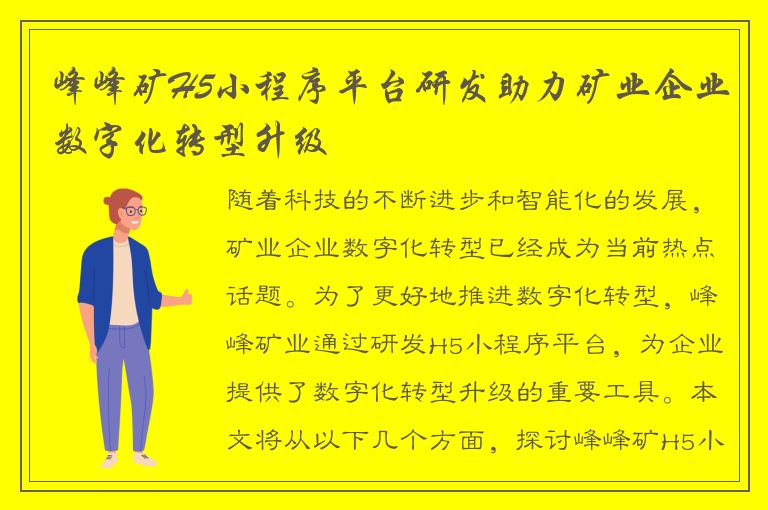 峰峰矿H5小程序平台研发助力矿业企业数字化转型升级

随着科技的不断进步和智能化的发展，矿业企业数字化转型已经成为当前热点话题。为了更好地推进数字化转型，峰峰矿业通过研发H5小程序平台，为企业提供了数字化转型升级的重要工具。本文将从以下几个方面，探讨峰峰矿H5小